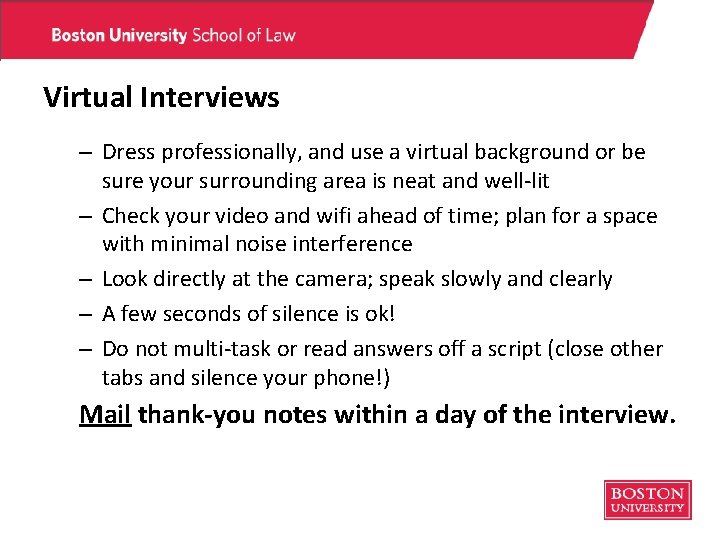 Boston University School of Law

Virtual Interviews

– Dress professionally, and use a virtual background or be sure your surrounding area is neat and well-lit

– Check your video and wifi ahead of time; plan for a space with minimal noise interference

– Look directly at the camera; speak slowly and clearly

– A few seconds of silence is ok!

– Do not multi-task or read answers off a script (close other tabs and silence your phone!)

Mail thank-you notes within a day of the interview.

BOSTON UNIVERSITY